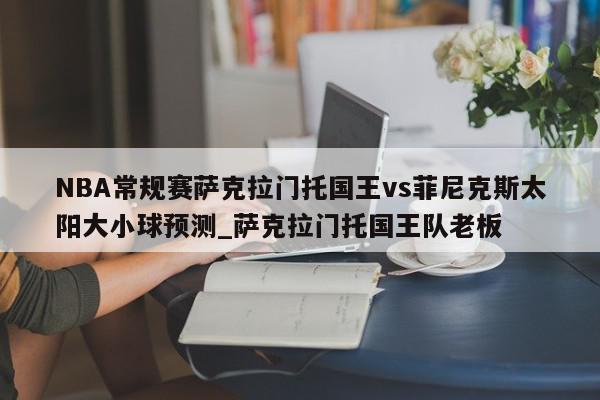 NBA常规赛萨克拉门托国王vs菲尼克斯太阳大小球预测_萨克拉门托国王队老板